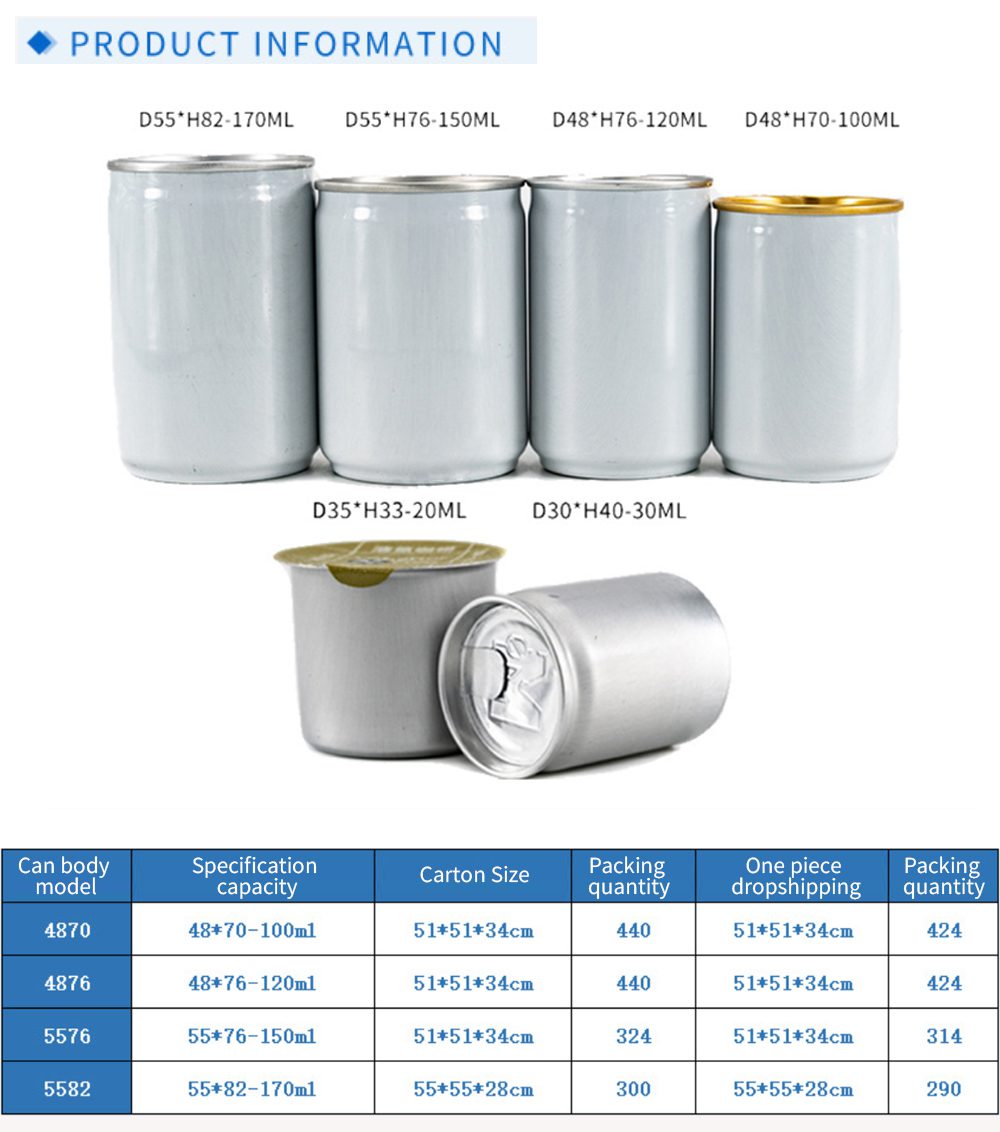 PRODUCT INFORMATION

D55*H82-170ML D55*H76-150ML D48*H76-120ML D48*H70-100ML

D35*H33-20ML D30*H40-30ML

| Can body model | Specification capacity | Carton Size | Packing quantity | One piece dropshipping | Packing quantity |
|---|---|---|---|---|---|
| 4870 | 48*70-100ml | 51*51*34cm | 440 | 51*51*34cm | 424 |
| 4876 | 48*76-120ml | 51*51*34cm | 440 | 51*51*34cm | 424 |
| 5576 | 55*76-150ml | 51*51*34cm | 324 | 51*51*34cm | 314 |
| 5582 | 55*82-170ml | 55*55*28cm | 300 | 55*55*28cm | 290 |